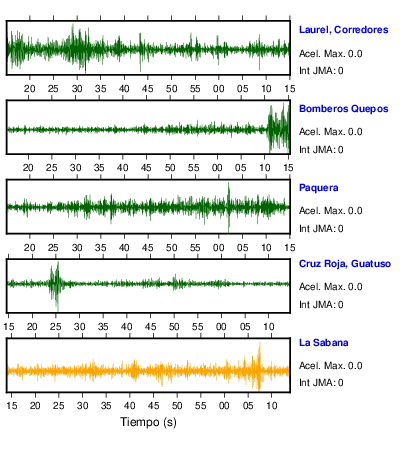 Laurel, Corredores
Acel. Max. 0.0
Int JMA: 0

20 25 30 35 40 45 50 55 00 05 10 15

Bomberos Quepos
Acel. Max. 0.0
Int JMA: 0

20 25 30 35 40 45 50 55 00 05 10 15

Paquera
Acel. Max. 0.0
Int JMA: 0

20 25 30 35 40 45 50 55 00 05 10 15

Cruz Roja, Guatuso
Acel. Max. 0.0
Int JMA: 0

15 20 25 30 35 40 45 50 55 00 05 10

La Sabana
Acel. Max. 0.0
Int JMA: 0

15 20 25 30 35 40 45 50 55 00 05 10

Tiempo (s)